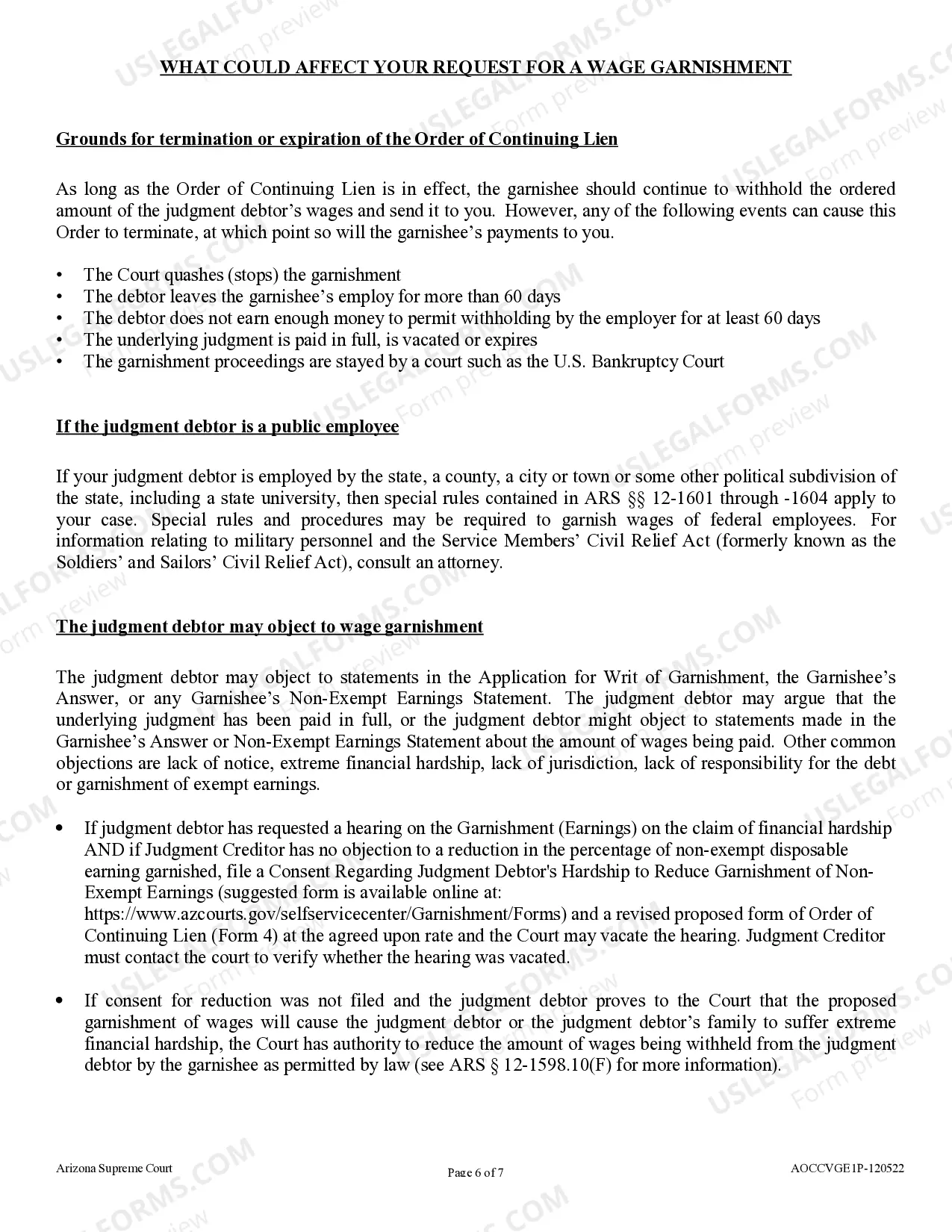 WHAT COULD AFFECT YOUR REQUEST FOR A WAGE GARNISHMENT

Grounds for termination or expiration of the Order of Continuing Lien

As long as the Order of Continuing Lien is in effect, the garnishee should continue to withhold the ordered amount of the judgment debtor's wages and send it to you. However, any of the following events can cause this Order to terminate, at which point so will the garnishee's payments to you.

• The Court quashes (stops) the garnishment
• The debtor leaves the garnishee's employ for more than 60 days
• The debtor does not earn enough money to permit withholding by the employer for at least 60 days
• The underlying judgment is paid in full, is vacated or expires
• The garnishment proceedings are stayed by a court such as the U.S. Bankruptcy Court

If the judgment debtor is a public employee

If your judgment debtor is employed by the state, a county, a city or town or some other political subdivision of the state, including a state university, then special rules contained in ARS §§ 12-1601 through -1604 apply to your case. Special rules and procedures may be required to garnish wages of federal employees. For information relating to military personnel and the Service Members' Civil Relief Act (formerly known as the Soldiers' and Sailors' Civil Relief Act), consult an attorney.

The judgment debtor may object to wage garnishment

The judgment debtor may object to statements in the Application for Writ of Garnishment, the Garnishee's Answer, or any Garnishee's Non-Exempt Earnings Statement. The judgment debtor may argue that the underlying judgment has been paid in full, or the judgment debtor might object to statements made in the Garnishee's Answer or Non-Exempt Earnings Statement about the amount of wages being paid. Other common objections are lack of notice, extreme financial hardship, lack of jurisdiction, lack of responsibility for the debt or garnishment of exempt earnings.

• If judgment debtor has requested a hearing on the Garnishment (Earnings) on the claim of financial hardship AND if Judgment Creditor has no objection to a reduction in the percentage of non-exempt disposable earning garnished, file a Consent Regarding Judgment Debtor's Hardship to Reduce Garnishment of Non-Exempt Earnings (suggested form is available online at: https://www.azcourts.gov/selfservicecenter/Garnishment/Forms) and a revised proposed form of Order of Continuing Lien (Form 4) at the agreed upon rate and the Court may vacate the hearing. Judgment Creditor must contact the court to verify whether the hearing was vacated.

• If consent for reduction was not filed and the judgment debtor proves to the Court that the proposed garnishment of wages will cause the judgment debtor or the judgment debtor's family to suffer extreme financial hardship, the Court has authority to reduce the amount of wages being withheld from the judgment debtor by the garnishee as permitted by law (see ARS § 12-1598.10(F) for more information).

Arizona Supreme Court
Page 6 of 7
AOCCVGE1P-120522

USLEGALFORMS.COM Form preview